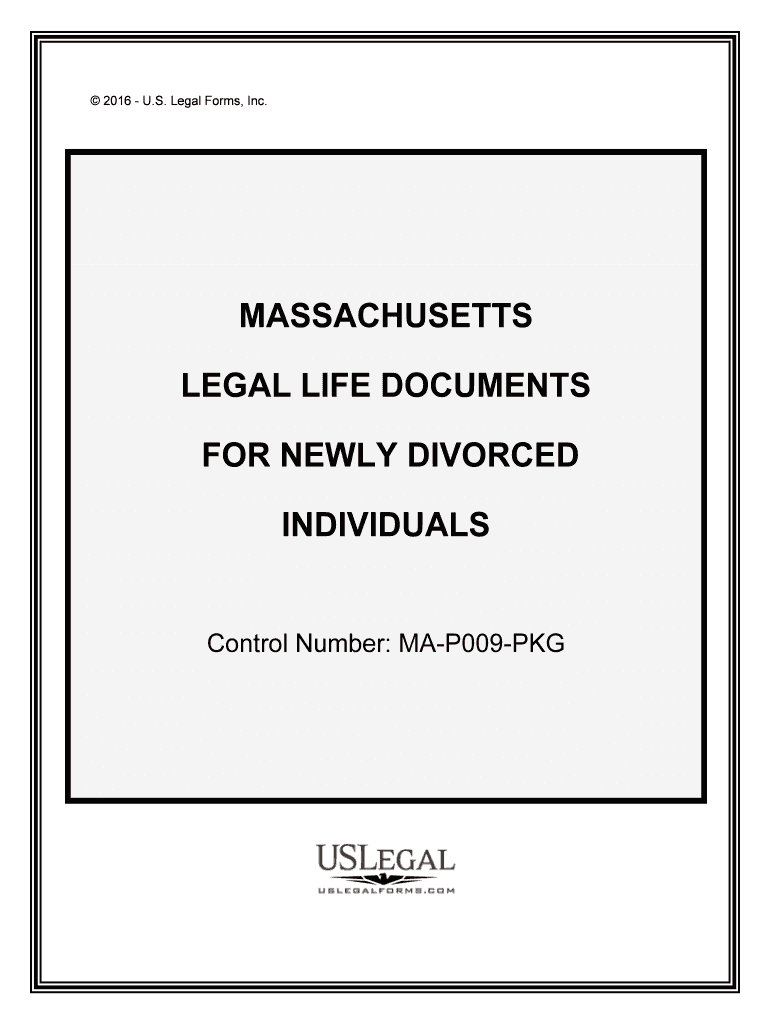 © 2016 - U.S. Legal Forms, Inc.

MASSACHUSETTS

LEGAL LIFE DOCUMENTS

FOR NEWLY DIVORCED

INDIVIDUALS

Control Number: MA-P009-PKG

USLEGAL
USLEGALFORMS.COM